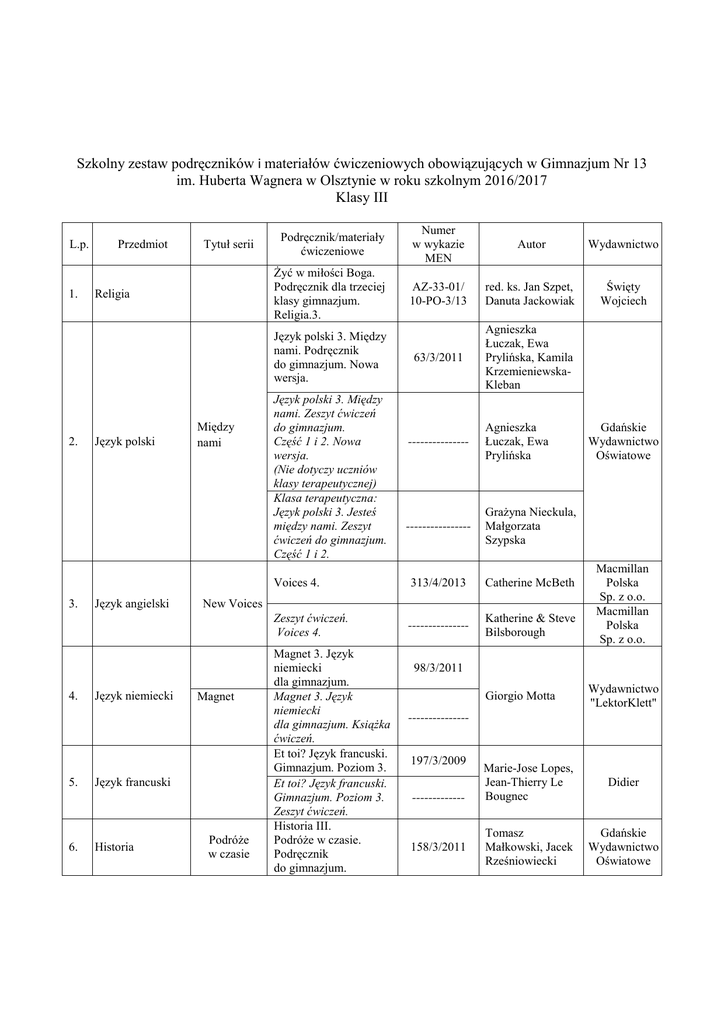 Szkolny zestaw podręczników i materiałów ćwiczeniowych obowiązujących w Gimnazjum Nr 13 im. Huberta Wagnera w Olsztynie w roku szkolnym 2016/2017
Klasy III

| L.p. | Przedmiot | Tytuł serii | Podręcznik/materiały ćwiczeniowe | Numer w wykazie MEN | Autor | Wydawnictwo |
|---|---|---|---|---|---|---|
| 1. | Religia | | Żyć w miłości Boga. Podręcznik dla trzeciej klasy gimnazjum. Religia.3. | AZ-33-01/ 10-PO-3/13 | red. ks. Jan Szpet, Danuta Jackowiak | Święty Wojciech |
| 2. | Język polski | Między nami | Język polski 3. Między nami. Podręcznik do gimnazjum. Nowa wersja. | 63/3/2011 | Agnieszka Łuczak, Ewa Prylińska, Kamila Krzemieniewska-Kleban | Gdańskie Wydawnictwo Oświatowe |
| | | | Język polski 3. Między nami. Zeszyt ćwiczeń do gimnazjum. Część 1 i 2. Nowa wersja. (Nie dotyczy uczniów klasy terapeutycznej) | --------------- | Agnieszka Łuczak, Ewa Prylińska | |
| | | | Klasa terapeutyczna: Język polski 3. Jesteś między nami. Zeszyt ćwiczeń do gimnazjum. Część 1 i 2. | ---------------- | Grażyna Nieckula, Małgorzata Szypska | |
| 3. | Język angielski | New Voices | Voices 4. | 313/4/2013 | Catherine McBeth | Macmillan Polska Sp. z o.o. |
| | | | Zeszyt ćwiczeń. Voices 4. | --------------- | Katherine & Steve Bilsborough | Macmillan Polska Sp. z o.o. |
| 4. | Język niemiecki | Magnet | Magnet 3. Język niemiecki dla gimnazjum. | 98/3/2011 | Giorgio Motta | Wydawnictwo "LektorKlett" |
| | | | Magnet 3. Język niemiecki dla gimnazjum. Książka ćwiczeń. | --------------- | | |
| 5. | Język francuski | | Et toi? Język francuski. Gimnazjum. Poziom 3. | 197/3/2009 | Marie-Jose Lopes, Jean-Thierry Le Bougnec | Didier |
| | | | Et toi? Język francuski. Gimnazjum. Poziom 3. Zeszyt ćwiczeń. | ------------- | | |
| 6. | Historia | Podróże w czasie | Historia III. Podróże w czasie. Podręcznik do gimnazjum. | 158/3/2011 | Tomasz Małkowski, Jacek Rześniowiecki | Gdańskie Wydawnictwo Oświatowe |